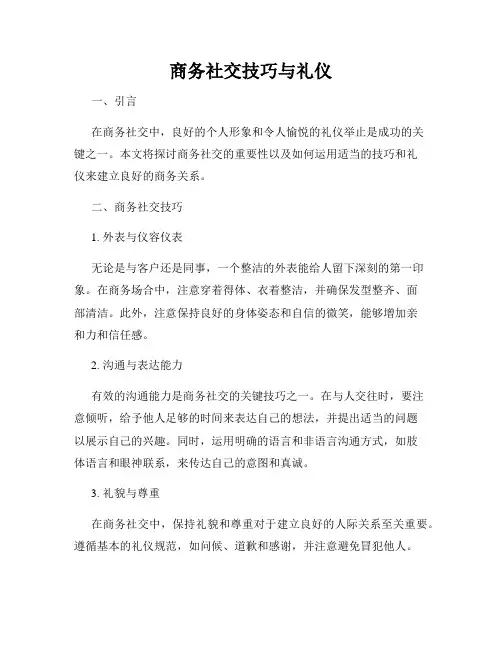 商务社交技巧与礼仪

一、引言

在商务社交中，良好的个人形象和令人愉悦的礼仪举止是成功的关键之一。本文将探讨商务社交的重要性以及如何运用适当的技巧和礼仪来建立良好的商务关系。

二、商务社交技巧

1. 外表与仪容仪表

无论是与客户还是同事，一个整洁的外表能给人留下深刻的第一印象。在商务场合中，注意穿着得体、衣着整洁，并确保发型整齐、面部清洁。此外，注意保持良好的身体姿态和自信的微笑，能够增加亲和力和信任感。

2. 沟通与表达能力

有效的沟通能力是商务社交的关键技巧之一。在与人交往时，要注意倾听，给予他人足够的时间来表达自己的想法，并提出适当的问题以展示自己的兴趣。同时，运用明确的语言和非语言沟通方式，如肢体语言和眼神联系，来传达自己的意图和真诚。

3. 礼貌与尊重

在商务社交中，保持礼貌和尊重对于建立良好的人际关系至关重要。遵循基本的礼仪规范，如问候、道歉和感谢，并注意避免冒犯他人。